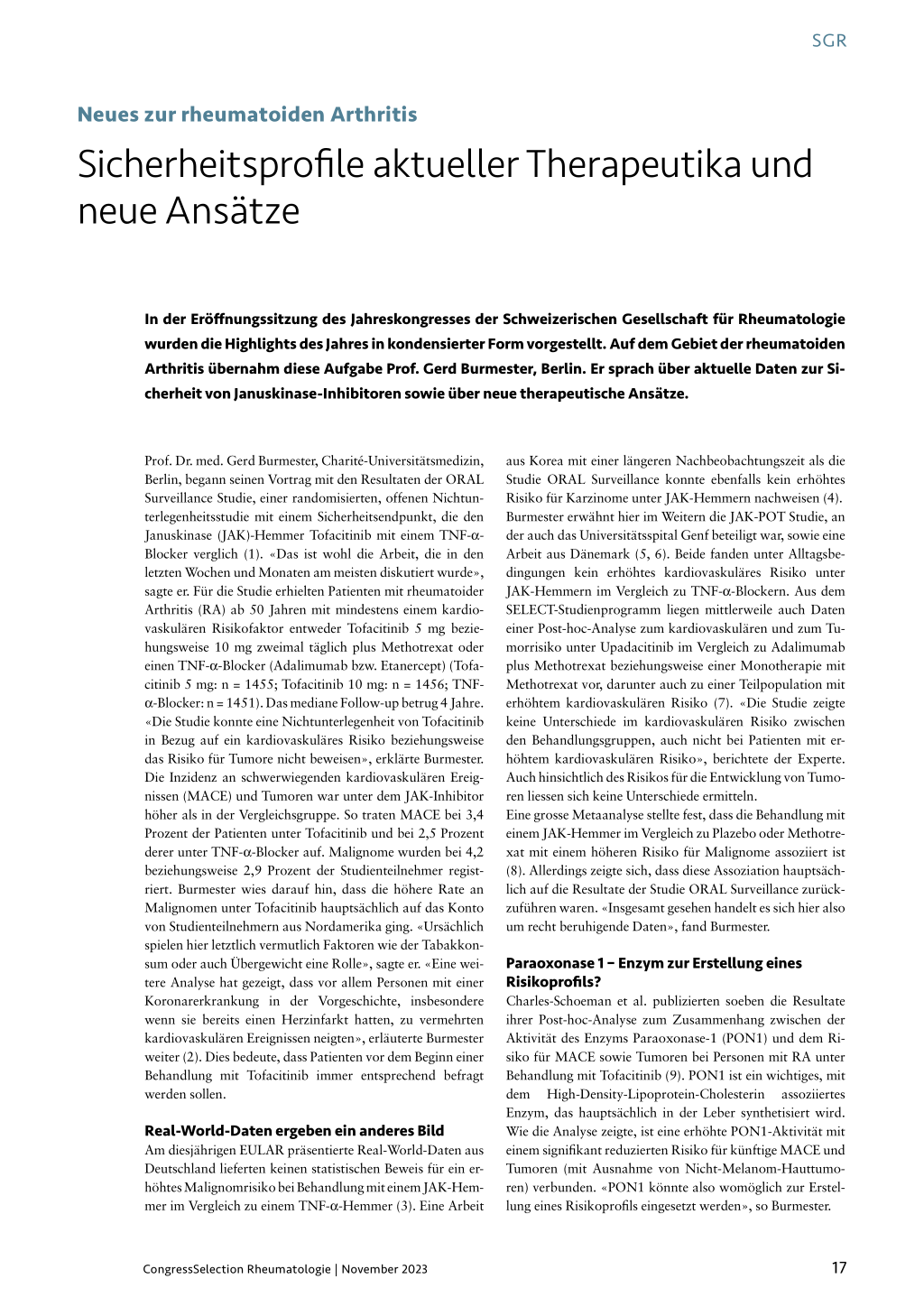 SGR

Neues zur rheumatoiden Arthritis

Sicherheitsprofile aktueller Therapeutika und neue Ansätze

In der Eröffnungssitzung des Jahreskongresses der Schweizerischen Gesellschaft für Rheumatologie wurden die Highlights des Jahres in kondensierter Form vorgestellt. Auf dem Gebiet der rheumatoiden Arthritis übernahm diese Aufgabe Prof. Gerd Burmester, Berlin. Er sprach über aktuelle Daten zur Sicherheit von Januskinase-Inhibitoren sowie über neue therapeutische Ansätze.

Prof. Dr. med. Gerd Burmester, Charité-Universitätsmedizin, Berlin, begann seinen Vortrag mit den Resultaten der ORAL Surveillance Studie, einer randomisierten, offenen Nichtunterlegenheitsstudie mit einem Sicherheitsendpunkt, die den Januskinase (JAK)-Hemmer Tofacitinib mit einem TNF-α-Blocker verglich (1). «Das ist wohl die Arbeit, die in den letzten Wochen und Monaten am meisten diskutiert wurde», sagte er. Für die Studie erhielten Patienten mit rheumatoider Arthritis (RA) ab 50 Jahren mit mindestens einem kardiovaskulären Risikofaktor entweder Tofacitinib 5 mg beziehungsweise 10 mg zweimal täglich plus Methotrexat oder einen TNF-α-Blocker (Adalimumab bzw. Etanercept) (Tofacitinib 5 mg: n = 1455; Tofacitinib 10 mg: n = 1456; TNF-α-Blocker: n = 1451). Das mediane Follow-up betrug 4 Jahre. «Die Studie konnte eine Nichtunterlegenheit von Tofacitinib in Bezug auf ein kardiovaskuläres Risiko beziehungsweise das Risiko für Tumore nicht beweisen», erklärte Burmester. Die Inzidenz an schwerwiegenden kardiovaskulären Ereignissen (MACE) und Tumoren war unter dem JAK-Inhibitor höher als in der Vergleichsgruppe. So traten MACE bei 3,4 Prozent der Patienten unter Tofacitinib und bei 2,5 Prozent derer unter TNF-α-Blocker auf. Malignome wurden bei 4,2 beziehungsweise 2,9 Prozent der Studienteilnehmer registriert. Burmester wies darauf hin, dass die höhere Rate an Malignomen unter Tofacitinib hauptsächlich auf das Konto von Studienteilnehmern aus Nordamerika ging. «Ursächlich spielen hier letztlich vermutlich Faktoren wie der Tabakkonsum oder auch Übergewicht eine Rolle», sagte er. «Eine weitere Analyse hat gezeigt, dass vor allem Personen mit einer Koronarerkrankung in der Vorgeschichte, insbesondere wenn sie bereits einen Herzinfarkt hatten, zu vermehrten kardiovaskulären Ereignissen neigten», erläuterte Burmester weiter (2). Dies bedeute, dass Patienten vor dem Beginn einer Behandlung mit Tofacitinib immer entsprechend befragt werden sollen.

Real-World-Daten ergeben ein anderes Bild

Am diesjährigen EULAR präsentierte Real-World-Daten aus Deutschland lieferten keinen statistischen Beweis für ein erhöhtes Malignomrisiko bei Behandlung mit einem JAK-Hemmer im Vergleich zu einem TNF-α-Hemmer (3). Eine Arbeit aus Korea mit einer längeren Nachbeobachtungszeit als die Studie ORAL Surveillance konnte ebenfalls kein erhöhtes Risiko für Karzinome unter JAK-Hemmern nachweisen (4). Burmester erwähnt hier im Weitern die JAK-POT Studie, an der auch das Universitätsspital Genf beteiligt war, sowie eine Arbeit aus Dänemark (5, 6). Beide fanden unter Alltagsbedingungen kein erhöhtes kardiovaskuläres Risiko unter JAK-Hemmern im Vergleich zu TNF-α-Blockern. Aus dem SELECT-Studienprogramm liegen mittlerweile auch Daten einer Post-hoc-Analyse zum kardiovaskulären und zum Tumorrisiko unter Upadacitinib im Vergleich zu Adalimumab plus Methotrexat beziehungsweise einer Monotherapie mit Methotrexat vor, darunter auch zu einer Teilpopulation mit erhöhtem kardiovaskulären Risiko (7). «Die Studie zeigte keine Unterschiede im kardiovaskulären Risiko zwischen den Behandlungsgruppen, auch nicht bei Patienten mit erhöhtem kardiovaskulären Risiko», berichtete der Experte. Auch hinsichtlich des Risikos für die Entwicklung von Tumoren liessen sich keine Unterschiede ermitteln.
Eine grosse Metaanalyse stellte fest, dass die Behandlung mit einem JAK-Hemmer im Vergleich zu Plazebo oder Methotrexat mit einem höheren Risiko für Malignome assoziiert ist (8). Allerdings zeigte sich, dass diese Assoziation hauptsächlich auf die Resultate der Studie ORAL Surveillance zurückzuführen waren. «Insgesamt gesehen handelt es sich hier also um recht beruhigende Daten», fand Burmester.

Paraoxonase 1 – Enzym zur Erstellung eines Risikoprofils?

Charles-Schoeman et al. publizierten soeben die Resultate ihrer Post-hoc-Analyse zum Zusammenhang zwischen der Aktivität des Enzyms Paraoxonase-1 (PON1) und dem Risiko für MACE sowie Tumoren bei Personen mit RA unter Behandlung mit Tofacitinib (9). PON1 ist ein wichtiges, mit dem High-Density-Lipoprotein-Cholesterin assoziiertes Enzym, das hauptsächlich in der Leber synthetisiert wird. Wie die Analyse zeigte, ist eine erhöhte PON1-Aktivität mit einem signifikant reduzierten Risiko für künftige MACE und Tumoren (mit Ausnahme von Nicht-Melanom-Hauttumoren) verbunden. «PON1 könnte also womöglich zur Erstellung eines Risikoprofils eingesetzt werden», so Burmester.

CongressSelection Rheumatologie | November 2023

17